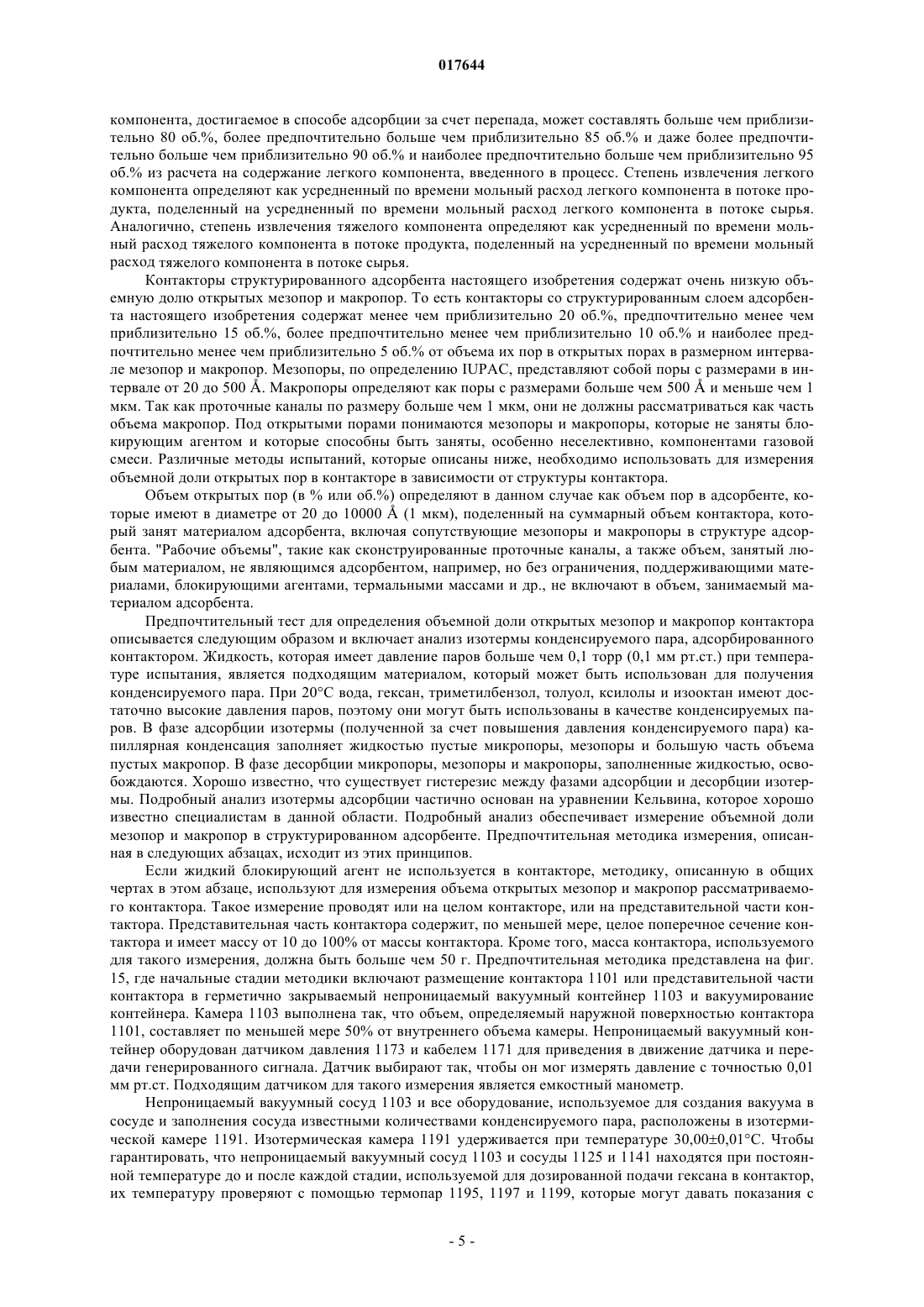 017644

компонента, достигаемое в способе адсорбции за счет перепада, может составлять больше чем приблизительно 80 об.%, более предпочтительно больше чем приблизительно 85 об.% и даже более предпочтительно больше чем приблизительно 90 об.% и наиболее предпочтительно больше чем приблизительно 95 об.% из расчета на содержание легкого компонента, введенного в процесс. Степень извлечения легкого компонента определяют как усредненный по времени мольный расход легкого компонента в потоке продукта, поделенный на усредненный по времени мольный расход легкого компонента в потоке сырья. Аналогично, степень извлечения тяжелого компонента определяют как усредненный по времени мольный расход тяжелого компонента в потоке продукта, поделенный на усредненный по времени мольный расход тяжелого компонента в потоке сырья.

Контакторы структурированного адсорбента настоящего изобретения содержат очень низкую объемную долю открытых мезопор и макропор. То есть контакторы со структурированным слоем адсорбента настоящего изобретения содержат менее чем приблизительно 20 об.%, предпочтительно менее чем приблизительно 15 об.%, более предпочтительно менее чем приблизительно 10 об.% и наиболее предпочтительно менее чем приблизительно 5 об.% от объема их пор в открытых порах в размерном интервале мезопор и макропор. Мезопоры, по определению IUPAC, представляют собой поры с размерами в интервале от 20 до 500 Å. Макропоры определяют как поры с размерами больше чем 500 Å и меньше чем 1 мкм. Так как проточные каналы по размеру больше чем 1 мкм, они не должны рассматриваться как часть объема макропор. Под открытыми порами понимаются мезопоры и макропоры, которые не заняты блокирующим агентом и которые способны быть заняты, особенно неселективно, компонентами газовой смеси. Различные методы испытаний, которые описаны ниже, необходимо использовать для измерения объемной доли открытых пор в контакторе в зависимости от структуры контактора.

Объем открытых пор (в % или об.%) определяют в данном случае как объем пор в адсорбенте, которые имеют в диаметре от 20 до 10000 Å (1 мкм), поделенный на суммарный объем контактора, который занят материалом адсорбента, включая сопутствующие мезопоры и макропоры в структуре адсорбента. "Рабочие объемы", такие как сконструированные проточные каналы, а также объем, занятый любым материалом, не являющимся адсорбентом, например, но без ограничения, поддерживающими материалами, блокирующими агентами, термальными массами и др., не включают в объем, занимаемый материалом адсорбента.

Предпочтительный тест для определения объемной доли открытых мезопор и макропор контактора описывается следующим образом и включает анализ изотермы конденсируемого пара, адсорбированного контактором. Жидкость, которая имеет давление паров больше чем 0,1 торр (0,1 мм рт.ст.) при температуре испытания, является подходящим материалом, который может быть использован для получения конденсируемого пара. При 20°С вода, гексан, триметилбензол, толуол, ксилолы и изооктан имеют достаточно высокие давления паров, поэтому они могут быть использованы в качестве конденсируемых паров. В фазе адсорбции изотермы (полученной за счет повышения давления конденсируемого пара) капиллярная конденсация заполняет жидкостью пустые микропоры, мезопоры и большую часть объема пустых макропор. В фазе десорбции микропоры, мезопоры и макропоры, заполненные жидкостью, освобождаются. Хорошо известно, что существует гистерезис между фазами адсорбции и десорбции изотермы. Подробный анализ изотермы адсорбции частично основан на уравнении Кельвина, которое хорошо известно специалистам в данной области. Подробный анализ обеспечивает измерение объемной доли мезопор и макропор в структурированном адсорбенте. Предпочтительная методика измерения, описанная в следующих абзацах, исходит из этих принципов.

Если жидкий блокирующий агент не используется в контакторе, методику, описанную в общих чертах в этом абзаце, используют для измерения объема открытых мезопор и макропор рассматриваемого контактора. Такое измерение проводят или на целом контакторе, или на представительной части контактора. Представительная часть контактора содержит, по меньшей мере, целое поперечное сечение контактора и имеет массу от 10 до 100% от массы контактора. Кроме того, масса контактора, используемого для такого измерения, должна быть больше чем 50 г. Предпочтительная методика представлена на фиг. 15, где начальные стадии методики включают размещение контактора 1101 или представительной части контактора в герметично закрываемый непроницаемый вакуумный контейнер 1103 и вакуумирование контейнера. Камера 1103 выполнена так, что объем, определяемый наружной поверхностью контактора 1101, составляет по меньшей мере 50% от внутреннего объема камеры. Непроницаемый вакуумный контейнер оборудован датчиком давления 1173 и кабелем 1171 для приведения в движение датчика и передачи генерированного сигнала. Датчик выбирают так, чтобы он мог измерять давление с точностью 0,01 мм рт.ст. Подходящим датчиком для такого измерения является емкостный манометр.

Непроницаемый вакуумный сосуд 1103 и все оборудование, используемое для создания вакуума в сосуде и заполнения сосуда известными количествами конденсируемого пара, расположены в изотермической камере 1191. Изотермическая камера 1191 удерживается при температуре 30,00±0,01°С. Чтобы гарантировать, что непроницаемый вакуумный сосуд 1103 и сосуды 1125 и 1141 находятся при постоянной температуре до и после каждой стадии, используемой для дозированной подачи гексана в контактор, их температуру проверяют с помощью термопар 1195, 1197 и 1199, которые могут давать показания с

- 5 -